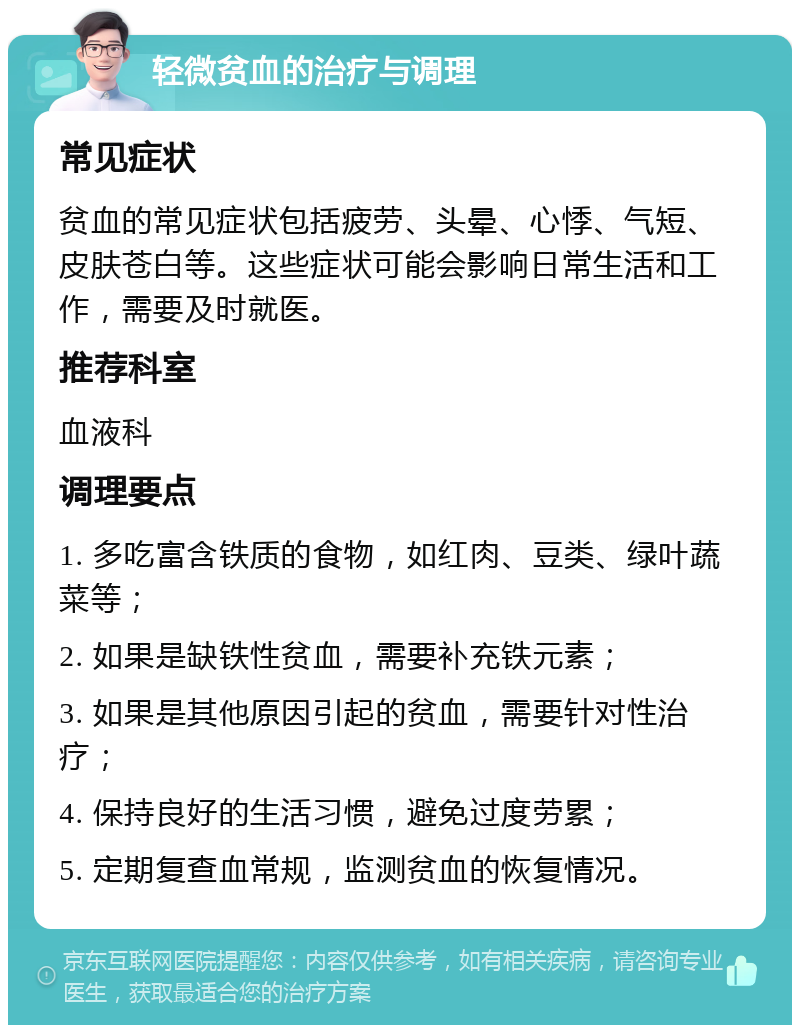 轻微贫血的治疗与调理

常见症状

贫血的常见症状包括疲劳、头晕、心悸、气短、皮肤苍白等。这些症状可能会影响日常生活和工作，需要及时就医。

推荐科室

血液科

调理要点

1. 多吃富含铁质的食物，如红肉、豆类、绿叶蔬菜等；

2. 如果是缺铁性贫血，需要补充铁元素；

3. 如果是其他原因引起的贫血，需要针对性治疗；

4. 保持良好的生活习惯，避免过度劳累；

5. 定期复查血常规，监测贫血的恢复情况。

京东互联网医院提醒您：内容仅供参考，如有相关疾病，请咨询专业医生，获取最适合您的治疗方案